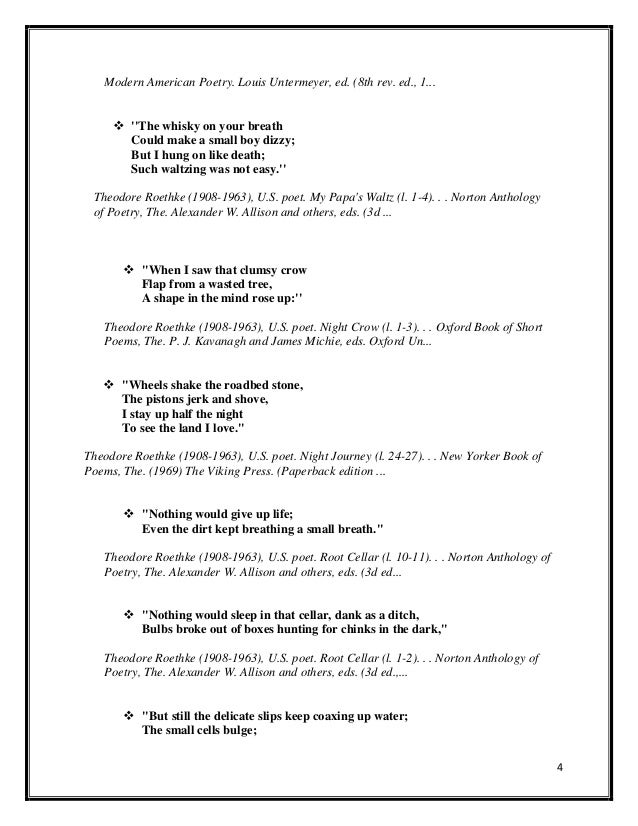 Modern American Poetry. Louis Untermeyer, ed. (8th rev. ed., 1...

❖ "The whisky on your breath
Could make a small boy dizzy;
But I hung on like death;
Such waltzing was not easy."

Theodore Roethke (1908-1963), U.S. poet. My Papa's Waltz (l. 1-4). . . Norton Anthology of Poetry, The. Alexander W. Allison and others, eds. (3d ...

❖ "When I saw that clumsy crow
Flap from a wasted tree,
A shape in the mind rose up:"

Theodore Roethke (1908-1963), U.S. poet. Night Crow (l. 1-3). . . Oxford Book of Short Poems, The. P. J. Kavanagh and James Michie, eds. Oxford Un...

❖ "Wheels shake the roadbed stone,
The pistons jerk and shove,
I stay up half the night
To see the land I love."

Theodore Roethke (1908-1963), U.S. poet. Night Journey (l. 24-27). . . New Yorker Book of Poems, The. (1969) The Viking Press. (Paperback edition ...

❖ "Nothing would give up life;
Even the dirt kept breathing a small breath."

Theodore Roethke (1908-1963), U.S. poet. Root Cellar (l. 10-11). . . Norton Anthology of Poetry, The. Alexander W. Allison and others, eds. (3d ed...

❖ "Nothing would sleep in that cellar, dank as a ditch,
Bulbs broke out of boxes hunting for chinks in the dark,"

Theodore Roethke (1908-1963), U.S. poet. Root Cellar (l. 1-2). . . Norton Anthology of Poetry, The. Alexander W. Allison and others, eds. (3d ed.,...

❖ "But still the delicate slips keep coaxing up water;
The small cells bulge;

4